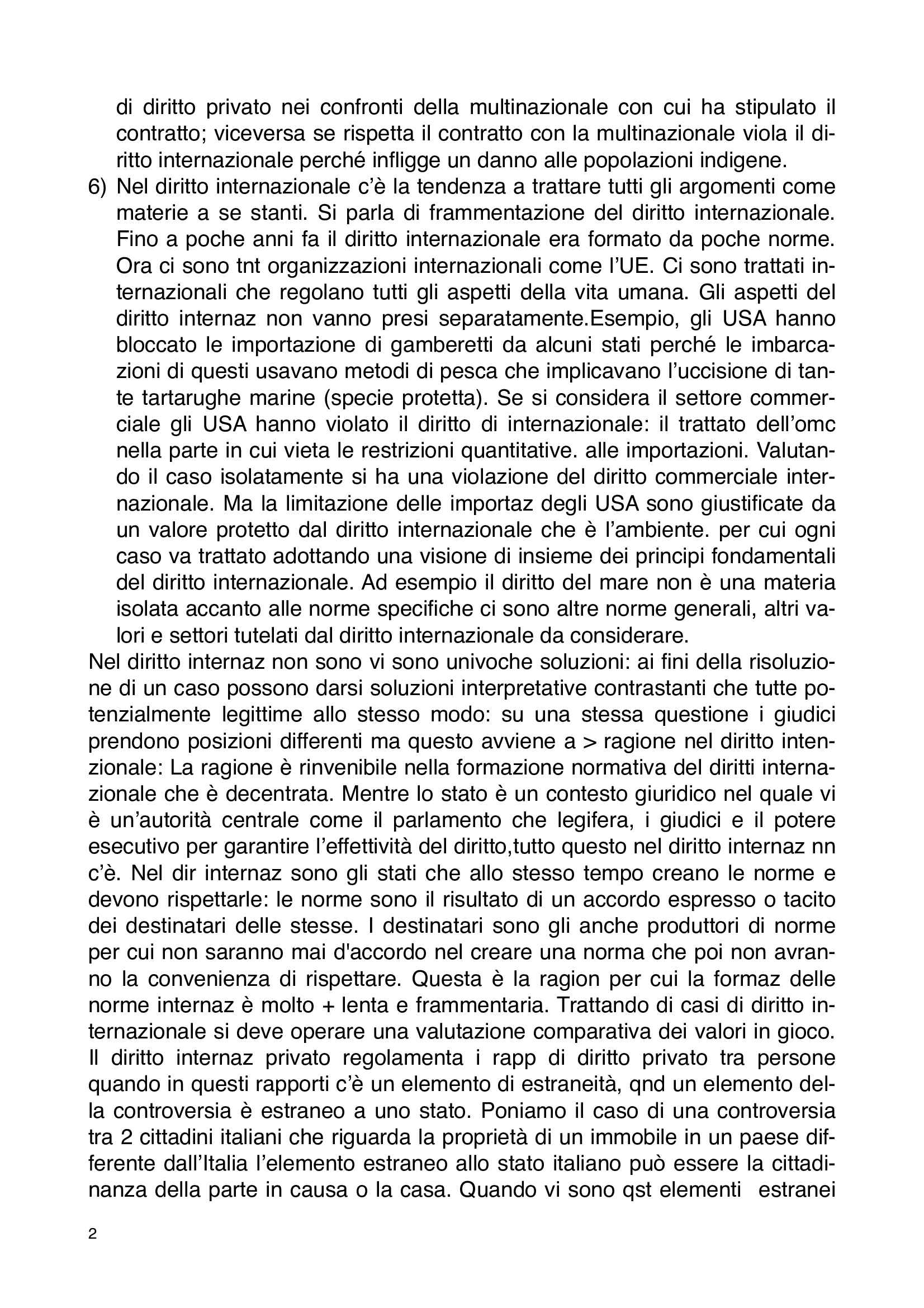 di diritto privato nei confronti della multinazionale con cui ha stipulato il contratto; viceversa se rispetta il contratto con la multinazionale viola il diritto internazionale perché infligge un danno alle popolazioni indigene.

6) Nel diritto internazionale c'è la tendenza a trattare tutti gli argomenti come materie a se stanti. Si parla di frammentazione del diritto internazionale. Fino a poche anni fa il diritto internazionale era formato da poche norme. Ora ci sono tnt organizzazioni internazionali come l'UE. Ci sono trattati internazionali che regolano tutti gli aspetti della vita umana. Gli aspetti del diritto internaz non vanno presi separatamente.Esempio, gli USA hanno bloccato le importazione di gamberetti da alcuni stati perché le imbarcazioni di questi usavano metodi di pesca che implicavano l'uccisione di tante tartarughe marine (specie protetta). Se si considera il settore commerciale gli USA hanno violato il diritto di internazionale: il trattato dell'omc nella parte in cui vieta le restrizioni quantitative. alle importazioni. Valutando il caso isolatamente si ha una violazione del diritto commerciale internazionale. Ma la limitazione delle importaz degli USA sono giustificate da un valore protetto dal diritto internazionale che è l'ambiente. per cui ogni caso va trattato adottando una visione di insieme dei principi fondamentali del diritto internazionale. Ad esempio il diritto del mare non è una materia isolata accanto alle norme specifiche ci sono altre norme generali, altri valori e settori tutelati dal diritto internazionale da considerare.

Nel diritto internaz non sono vi sono univoche soluzioni: ai fini della risoluzione di un caso possono darsi soluzioni interpretative contrastanti che tutte potenzialmente legittime allo stesso modo: su una stessa questione i giudici prendono posizioni differenti ma questo avviene a > ragione nel diritto intenzionale: La ragione è rinvenibile nella formazione normativa del diritti internazionale che è decentrata. Mentre lo stato è un contesto giuridico nel quale vi è un'autorità centrale come il parlamento che legifera, i giudici e il potere esecutivo per garantire l'effettività del diritto,tutto questo nel diritto internaz nn c'è. Nel dir internaz sono gli stati che allo stesso tempo creano le norme e devono rispettarle: le norme sono il risultato di un accordo espresso o tacito dei destinatari delle stesse. I destinatari sono gli anche produttori di norme per cui non saranno mai d'accordo nel creare una norma che poi non avranno la convenienza di rispettare. Questa è la ragion per cui la formaz delle norme internaz è molto + lenta e frammentaria. Trattando di casi di diritto internazionale si deve operare una valutazione comparativa dei valori in gioco. Il diritto internaz privato regolamenta i rapp di diritto privato tra persone quando in questi rapporti c'è un elemento di estraneità, qnd un elemento della controversia è estraneo a uno stato. Poniamo il caso di una controversia tra 2 cittadini italiani che riguarda la proprietà di un immobile in un paese differente dall'Italia l'elemento estraneo allo stato italiano può essere la cittadinanza della parte in causa o la casa. Quando vi sono qst elementi estranei

2